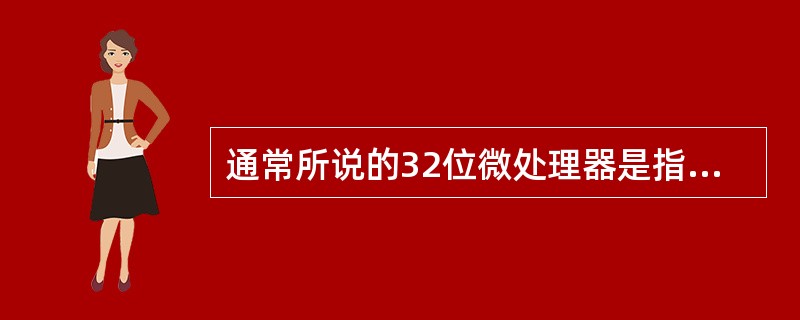 通常所说的32位微处理器是指...